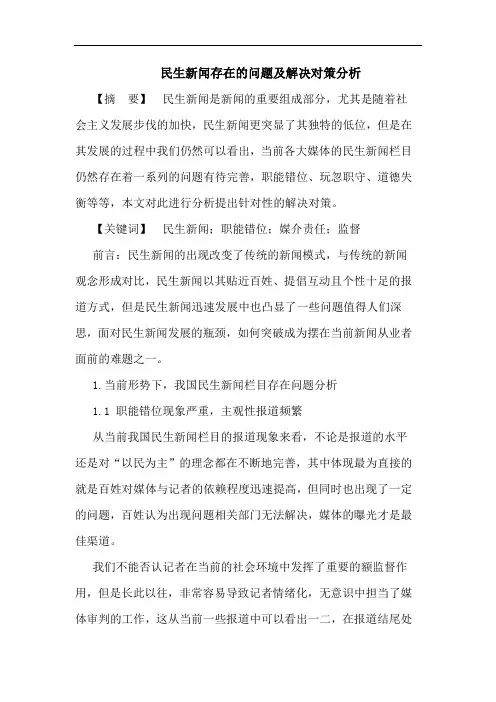 民生新闻存在的问题及解决对策分析

【摘　要】　民生新闻是新闻的重要组成部分，尤其是随着社会主义发展步伐的加快，民生新闻更突显了其独特的低位，但是在其发展的过程中我们仍然可以看出，当前各大媒体的民生新闻栏目仍然存在着一系列的问题有待完善，职能错位、玩忽职守、道德失衡等等，本文对此进行分析提出针对性的解决对策。

【关键词】　民生新闻；职能错位；媒介责任；监督

前言：民生新闻的出现改变了传统的新闻模式，与传统的新闻观念形成对比，民生新闻以其贴近百姓、提倡互动且个性十足的报道方式，但是民生新闻迅速发展中也凸显了一些问题值得人们深思，面对民生新闻发展的瓶颈，如何突破成为摆在当前新闻从业者面前的难题之一。

1.当前形势下，我国民生新闻栏目存在问题分析

1.1 职能错位现象严重，主观性报道频繁

从当前我国民生新闻栏目的报道现象来看，不论是报道的水平还是对“以民为主”的理念都在不断地完善，其中体现最为直接的就是百姓对媒体与记者的依赖程度迅速提高，但同时也出现了一定的问题，百姓认为出现问题相关部门无法解决，媒体的曝光才是最佳渠道。

我们不能否认记者在当前的社会环境中发挥了重要的额监督作用，但是长此以往，非常容易导致记者情绪化，无意识中担当了媒体审判的工作，这从当前一些报道中可以看出一二，在报道结尾处